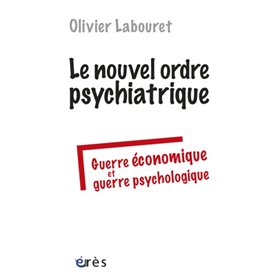 Olivier Labouret

Le nouvel ordre psychiatrique

Guerre économique et guerre psychologique

érès